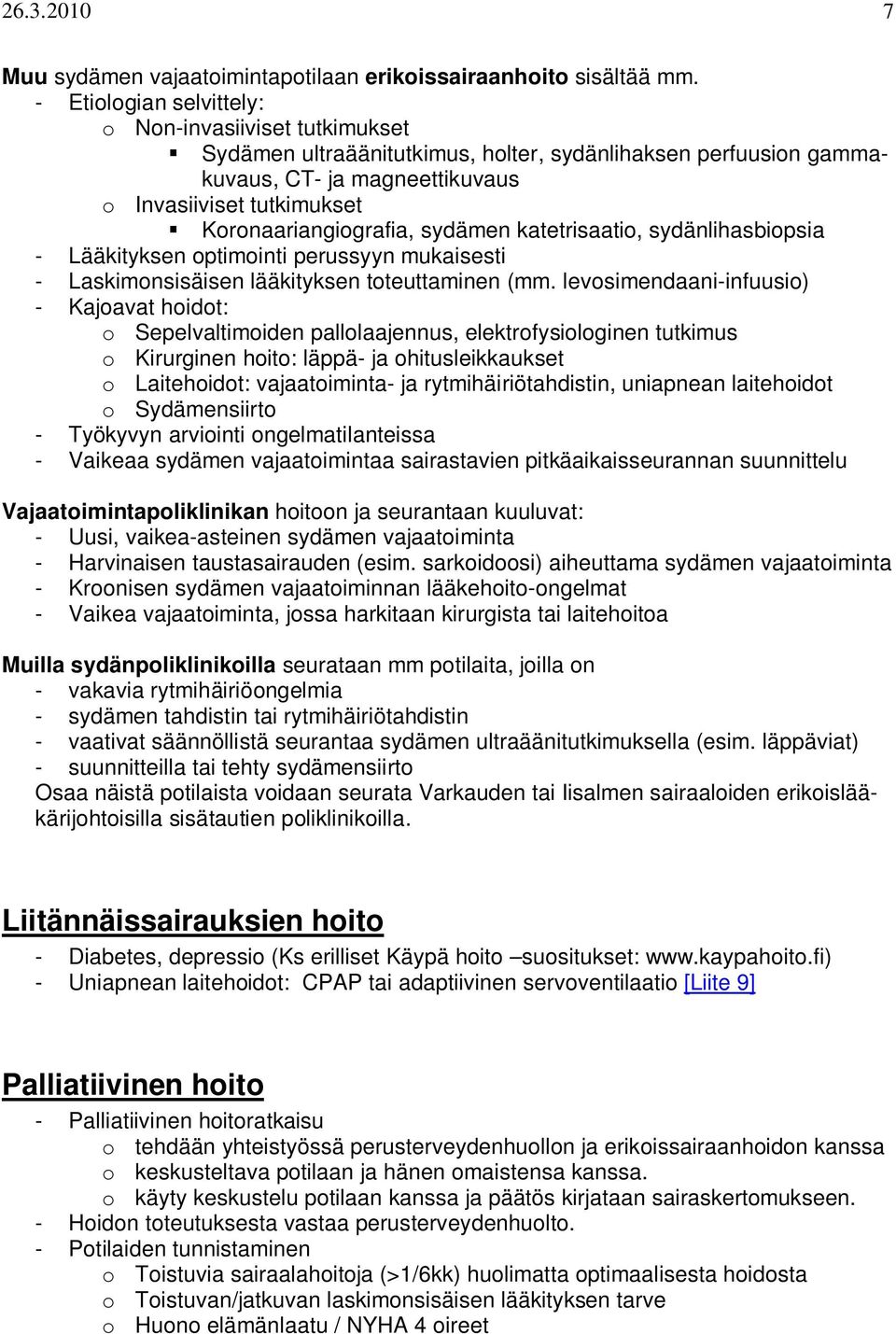 26.3.2010 7

Muu sydämen vajaatoimintapotilaan erikoissairaanhoito sisältää mm.
- Etiologian selvittely:
o Non-invasiiviset tutkimukset
▪ Sydämen ultraäänitutkimus, holter, sydänlihaksen perfuusion gammakuvaus, CT- ja magneettikuvaus
o Invasiiviset tutkimukset
▪ Koronaariangiografia, sydämen katetrisaatio, sydänlihasbiopsia
- Lääkityksen optimointi perussyyn mukaisesti
- Laskimonsisäisen lääkityksen toteuttaminen (mm. levosimendaani-infuusio)
- Kajoavat hoidot:
o Sepelvaltimoiden pallolaajennus, elektrofysiologinen tutkimus
o Kirurginen hoito: läppä- ja ohitusleikkaukset
o Laitehoidot: vajaatoiminta- ja rytmihäiriötahdistin, uniapnean laitehoidot
o Sydämensiirto
- Työkyvyn arviointi ongelmatilanteissa
- Vaikeaa sydämen vajaatoimintaa sairastavien pitkäaikaisseurannan suunnittelu

Vajaatoimintapoliklinikan hoitoon ja seurantaan kuuluvat:
- Uusi, vaikea-asteinen sydämen vajaatoiminta
- Harvinaisen taustasairauden (esim. sarkoidoosi) aiheuttama sydämen vajaatoiminta
- Kroonisen sydämen vajaatoiminnan lääkehoito-ongelmat
- Vaikea vajaatoiminta, jossa harkitaan kirurgista tai laitehoitoa

Muilla sydänpoliklinikoilla seurataan mm potilaita, joilla on
- vakavia rytmihäiriöongelmia
- sydämen tahdistin tai rytmihäiriötahdistin
- vaativat säännöllistä seurantaa sydämen ultraäänitutkimuksella (esim. läppäviat)
- suunnitteilla tai tehty sydämensiirto
Osaa näistä potilaista voidaan seurata Varkauden tai Iisalmen sairaaloiden erikoislääkärijohtoisilla sisätautien poliklinikoilla.

Liitännäissairauksien hoito
- Diabetes, depressio (Ks erilliset Käypä hoito –suositukset: www.kaypahoito.fi)
- Uniapnean laitehoidot: CPAP tai adaptiivinen servoventilaatio [Liite 9]

Palliatiivinen hoito
- Palliatiivinen hoitoratkaisu
o tehdään yhteistyössä perusterveydenhuollon ja erikoissairaanhoidon kanssa
o keskusteltava potilaan ja hänen omaistensa kanssa.
o käyty keskustelu potilaan kanssa ja päätös kirjataan sairaskertomukseen.
- Hoidon toteutuksesta vastaa perusterveydenhuolto.
- Potilaiden tunnistaminen
o Toistuvia sairaalahoitoja (>1/6kk) huolimatta optimaalisesta hoidosta
o Toistuvan/jatkuvan laskimonsisäisen lääkityksen tarve
o Huono elämänlaatu / NYHA 4 oireet